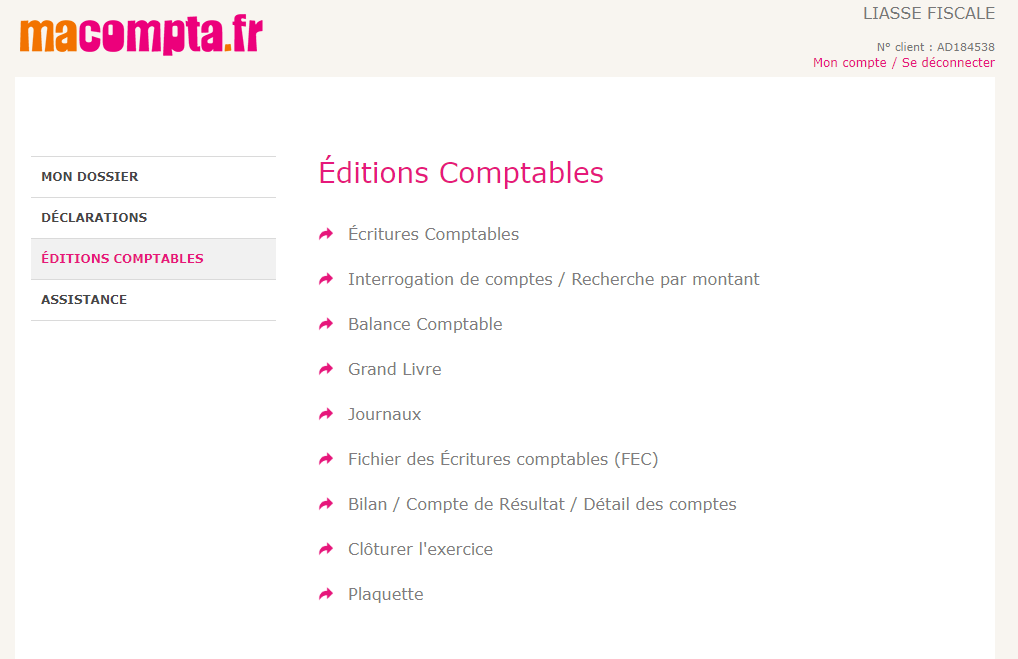 macompta.fr

LIASSE FISCALE

N° client : AD184538
Mon compte / Se déconnecter

MON DOSSIER
DÉCLARATIONS
ÉDITIONS COMPTABLES
ASSISTANCE

Éditions Comptables

Écritures Comptables
Interrogation de comptes / Recherche par montant
Balance Comptable
Grand Livre
Journaux
Fichier des Écritures comptables (FEC)
Bilan / Compte de Résultat / Détail des comptes
Clôturer l'exercice
Plaquette